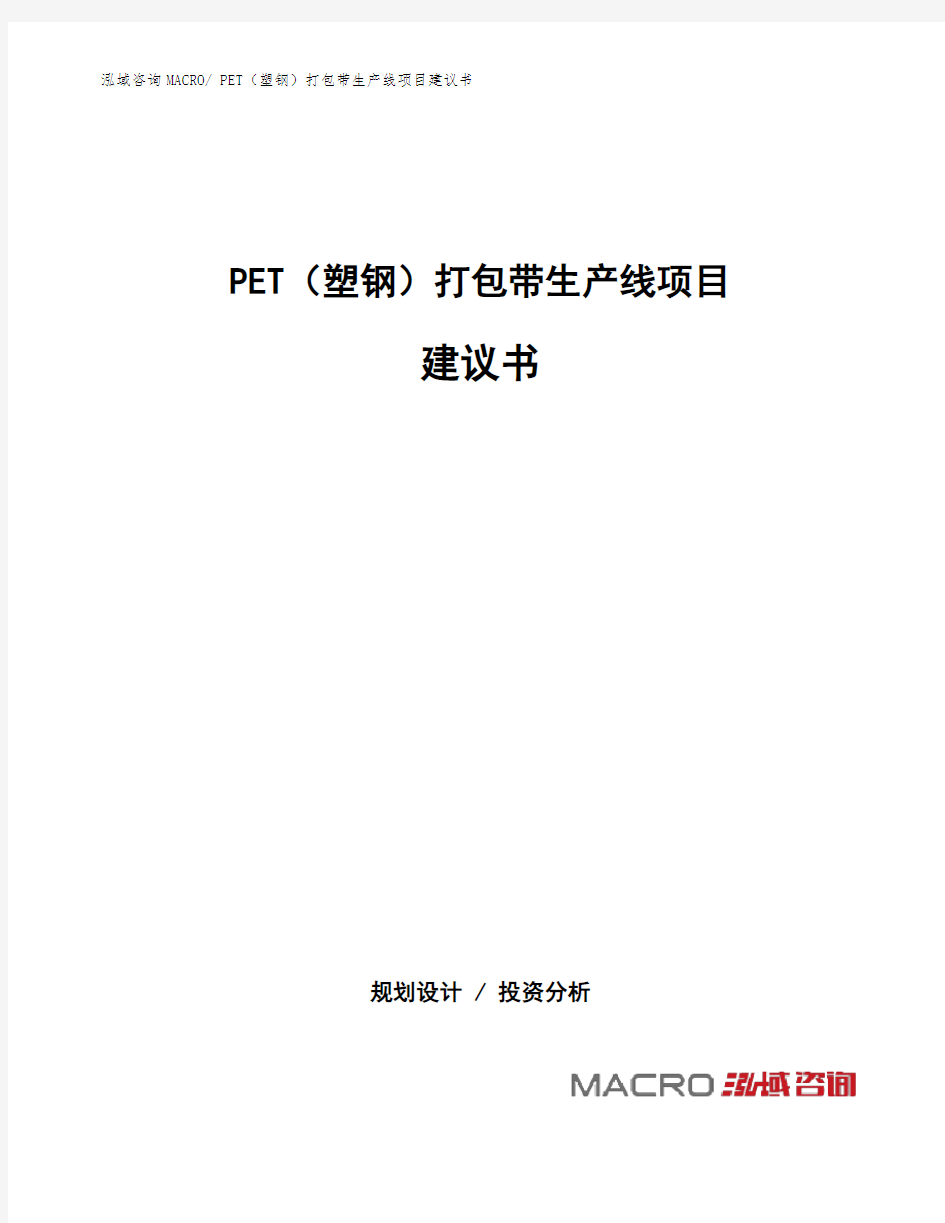 泓域咨询MACRO/ PET（塑钢）打包带生产线项目建议书

PET（塑钢）打包带生产线项目

建议书

规划设计 / 投资分析

MACRO 泓域咨询